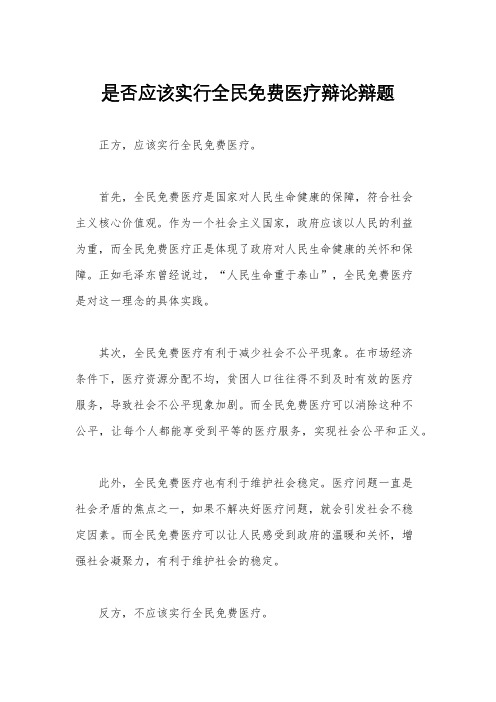 是否应该实行全民免费医疗辩论辩题

正方，应该实行全民免费医疗。

首先，全民免费医疗是国家对人民生命健康的保障，符合社会主义核心价值观。作为一个社会主义国家，政府应该以人民的利益为重，而全民免费医疗正是体现了政府对人民生命健康的关怀和保障。正如毛泽东曾经说过，“人民生命重于泰山”，全民免费医疗是对这一理念的具体实践。

其次，全民免费医疗有利于减少社会不公平现象。在市场经济条件下，医疗资源分配不均，贫困人口往往得不到及时有效的医疗服务，导致社会不公平现象加剧。而全民免费医疗可以消除这种不公平，让每个人都能享受到平等的医疗服务，实现社会公平和正义。

此外，全民免费医疗也有利于维护社会稳定。医疗问题一直是社会矛盾的焦点之一，如果不解决好医疗问题，就会引发社会不稳定因素。而全民免费医疗可以让人民感受到政府的温暖和关怀，增强社会凝聚力，有利于维护社会的稳定。

反方，不应该实行全民免费医疗。